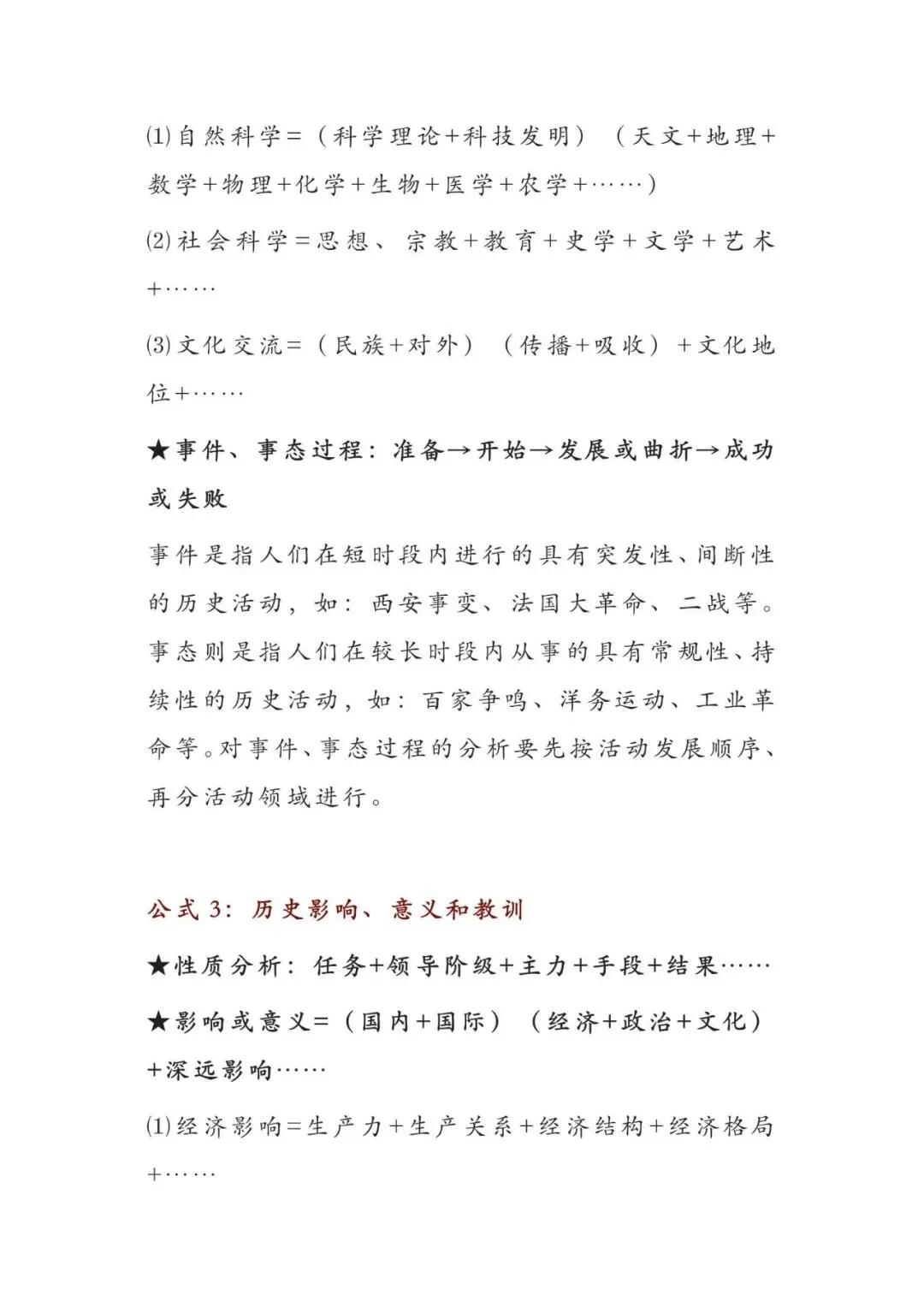 ⑴自然科学=（科学理论+科技发明）（天文+地理+数学+物理+化学+生物+医学+农学+……）

⑵社会科学=思想、宗教+教育+史学+文学+艺术+……

⑶文化交流=（民族+对外）（传播+吸收）+文化地位+……

★事件、事态过程：准备→开始→发展或曲折→成功或失败

事件是指人们在短时段内进行的具有突发性、间断性的历史活动，如：西安事变、法国大革命、二战等。事态则是指人们在较长时段内从事的具有常规性、持续性的历史活动，如：百家争鸣、洋务运动、工业革命等。对事件、事态过程的分析要先按活动发展顺序、再分活动领域进行。

公式3：历史影响、意义和教训

★性质分析：任务+领导阶级+主力+手段+结果……

★影响或意义=（国内+国际）（经济+政治+文化）+深远影响……

⑴经济影响=生产力+生产关系+经济结构+经济格局+……